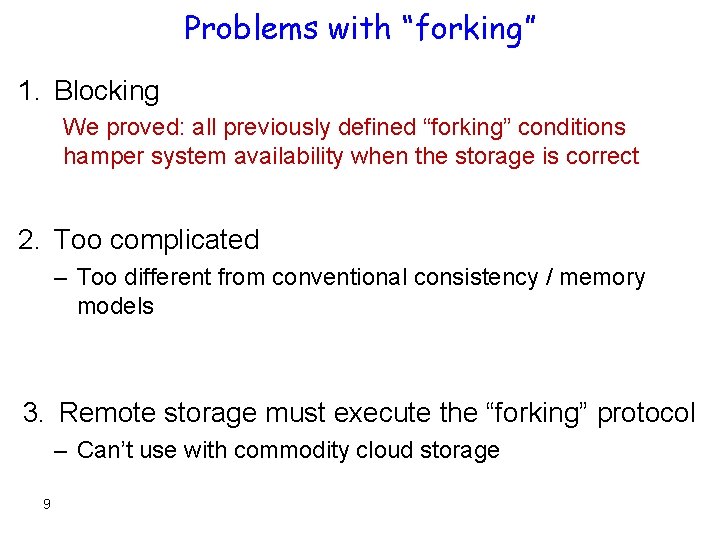 Problems with “forking”

1. Blocking

We proved: all previously defined “forking” conditions hamper system availability when the storage is correct

2. Too complicated

– Too different from conventional consistency / memory models

3. Remote storage must execute the “forking” protocol

– Can’t use with commodity cloud storage

9